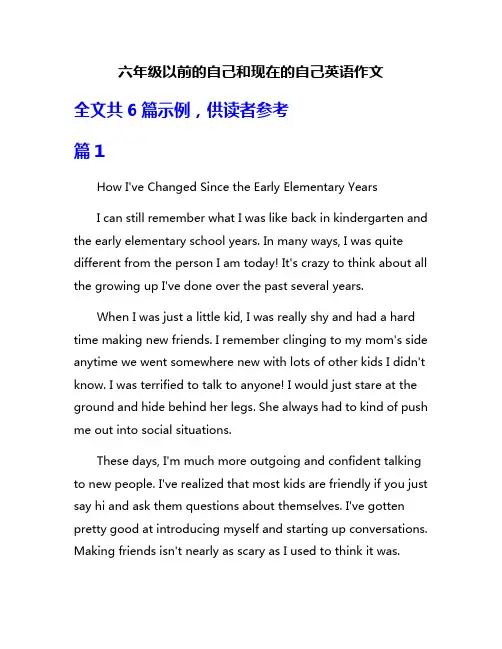 六年级以前的自己和现在的自己英语作文

全文共 6 篇示例，供读者参考

篇 1

How I've Changed Since the Early Elementary Years

I can still remember what I was like back in kindergarten and the early elementary school years. In many ways, I was quite different from the person I am today! It's crazy to think about all the growing up I've done over the past several years.

When I was just a little kid, I was really shy and had a hard time making new friends. I remember clinging to my mom's side anytime we went somewhere new with lots of other kids I didn't know. I was terrified to talk to anyone! I would just stare at the ground and hide behind her legs. She always had to kind of push me out into social situations.

These days, I'm much more outgoing and confident talking to new people. I've realized that most kids are friendly if you just say hi and ask them questions about themselves. I've gotten pretty good at introducing myself and starting up conversations. Making friends isn't nearly as scary as I used to think it was.